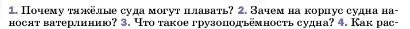 1. Почему тяжёлые суда могут плавать? 2. Зачем на корпус судна наносят ватерлинию? 3. Что такое грузоподъёмность судна? 4. Как рас-